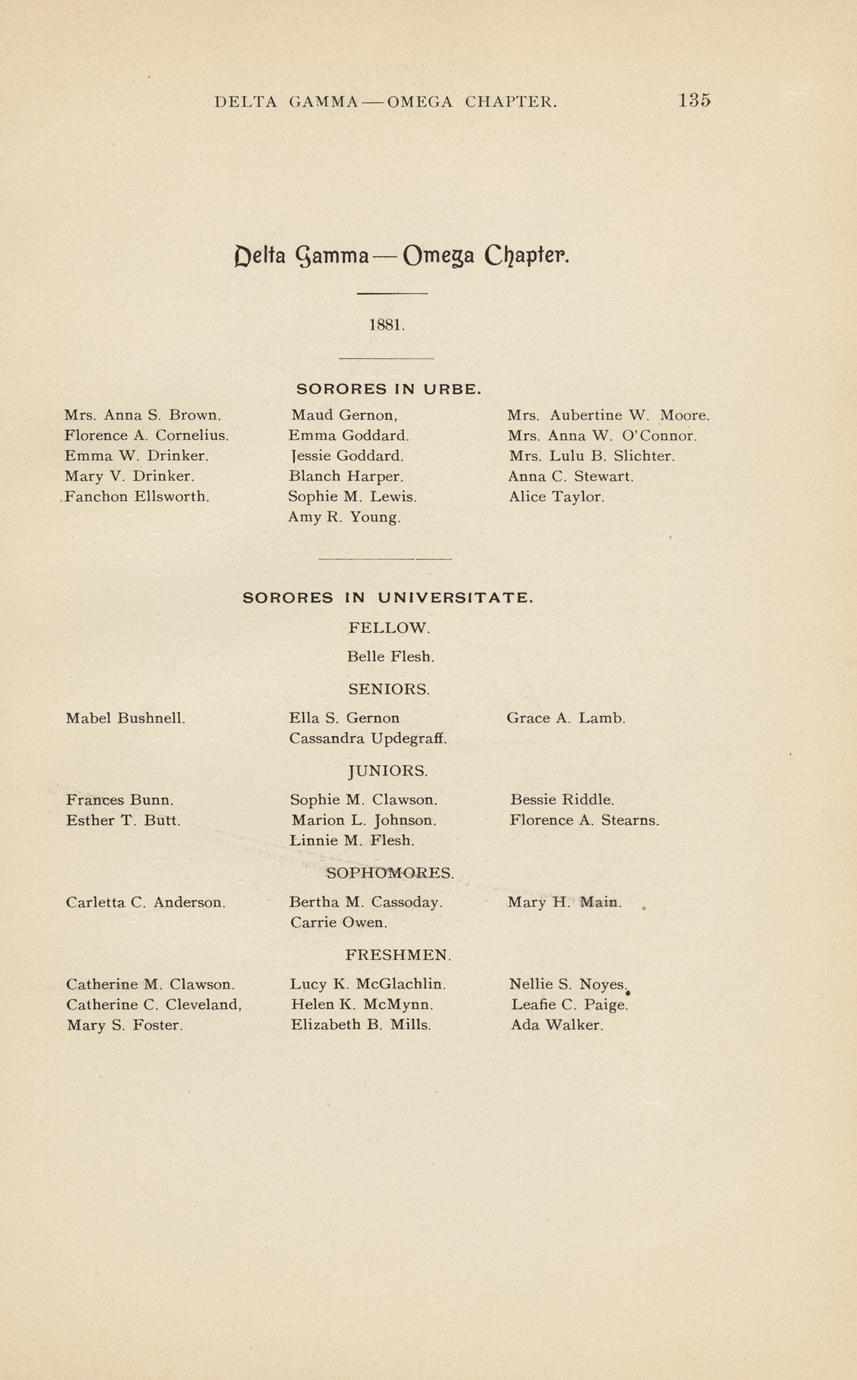 DELTA GAMMA—OMEGA CHAPTER. 135

Delta Gamma—Omega Chapter.

1881.

SORORES IN URBE.

Mrs. Anna S. Brown.
Florence A. Cornelius.
Emma W. Drinker.
Mary V. Drinker.
Fanchon Ellsworth.

Maud Gernon,
Emma Goddard.
Jessie Goddard.
Blanch Harper.
Sophie M. Lewis.
Amy R. Young.

Mrs. Aubertine W. Moore.
Mrs. Anna W. O'Connor.
Mrs. Lulu B. Slichter.
Anna C. Stewart.
Alice Taylor.

SORORES IN UNIVERSITATE.

FELLOW.

Belle Flesh.

SENIORS.

Mabel Bushnell.

Ella S. Gernon
Cassandra Updegraff.

Grace A. Lamb.

JUNIORS.

Frances Bunn.
Esther T. Butt.

Sophie M. Clawson.
Marion L. Johnson.
Linnie M. Flesh.

Bessie Riddle.
Florence A. Stearns.

SOPHOMORES.

Carletta C. Anderson.

Bertha M. Cassoday.
Carrie Owen.

Mary H. Main.

FRESHMEN.

Catherine M. Clawson.
Catherine C. Cleveland,
Mary S. Foster.

Lucy K. McGlachlin.
Helen K. McMynn.
Elizabeth B. Mills.

Nellie S. Noyes.
Leafie C. Paige.
Ada Walker.